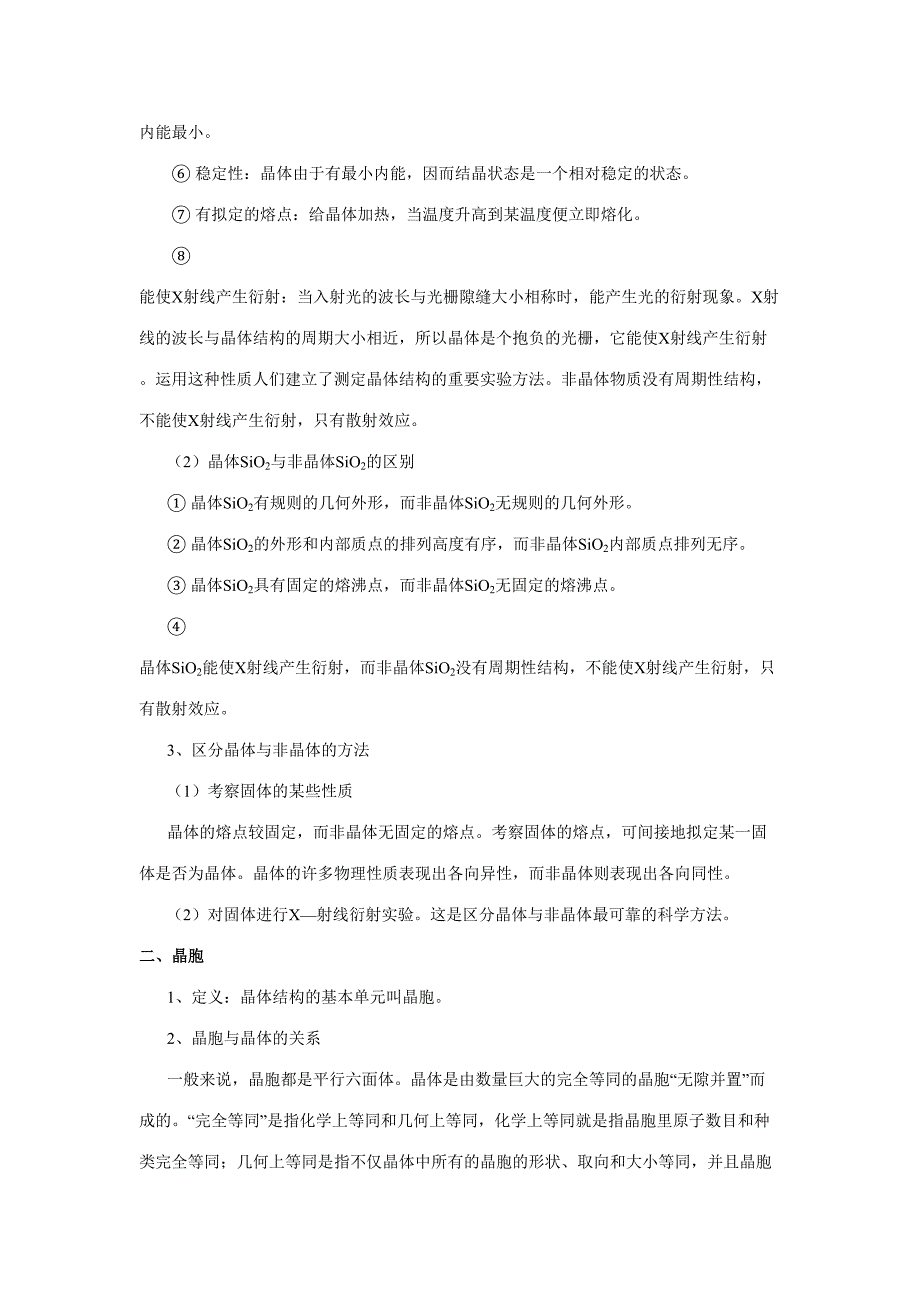 内能最小。

⑥ 稳定性：晶体由于有最小内能，因而结晶状态是一个相对稳定的状态。

⑦ 有拟定的熔点：给晶体加热，当温度升高到某温度便立即熔化。

⑧

能使X射线产生衍射：当入射光的波长与光栅隙缝大小相称时，能产生光的衍射现象。X射线的波长与晶体结构的周期大小相近，所以晶体是个抱负的光栅，它能使X射线产生衍射。运用这种性质人们建立了测定晶体结构的重要实验方法。非晶体物质没有周期性结构，不能使X射线产生衍射，只有散射效应。

（2）晶体$SiO_2$与非晶体$SiO_2$的区别

① 晶体$SiO_2$有规则的几何外形，而非晶体$SiO_2$无规则的几何外形。

② 晶体$SiO_2$的外形和内部质点的排列高度有序，而非晶体$SiO_2$内部质点排列无序。

③ 晶体$SiO_2$具有固定的熔沸点，而非晶体$SiO_2$无固定的熔沸点。

④

晶体$SiO_2$能使X射线产生衍射，而非晶体$SiO_2$没有周期性结构，不能使X射线产生衍射，只有散射效应。

3、区分晶体与非晶体的方法

（1）考察固体的某些性质

晶体的熔点较固定，而非晶体无固定的熔点。考察固体的熔点，可间接地拟定某一固体是否为晶体。晶体的许多物理性质表现出各向异性，而非晶体则表现出各向同性。

（2）对固体进行X—射线衍射实验。这是区分晶体与非晶体最可靠的科学方法。

二、晶胞

1、定义：晶体结构的基本单元叫晶胞。

2、晶胞与晶体的关系

一般来说，晶胞都是平行六面体。晶体是由数量巨大的完全等同的晶胞“无隙并置”而成的。“完全等同”是指化学上等同和几何上等同，化学上等同就是指晶胞里原子数目和种类完全等同；几何上等同是指不仅晶体中所有的晶胞的形状、取向和大小等同，并且晶胞